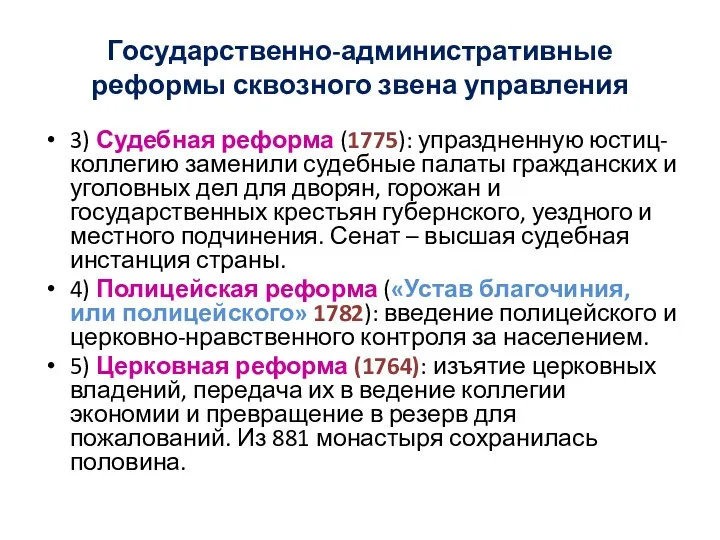 Государственно-административные реформы сквозного звена управления

• 3) Судебная реформа (1775): упраздненную юстиц-коллегию заменили судебные палаты гражданских и уголовных дел для дворян, горожан и государственных крестьян губернского, уездного и местного подчинения. Сенат – высшая судебная инстанция страны.

• 4) Полицейская реформа («Устав благочиния, или полицейского» 1782): введение полицейского и церковно-нравственного контроля за населением.

• 5) Церковная реформа (1764): изъятие церковных владений, передача их в ведение коллегии экономии и превращение в резерв для пожалований. Из 881 монастыря сохранилась половина.